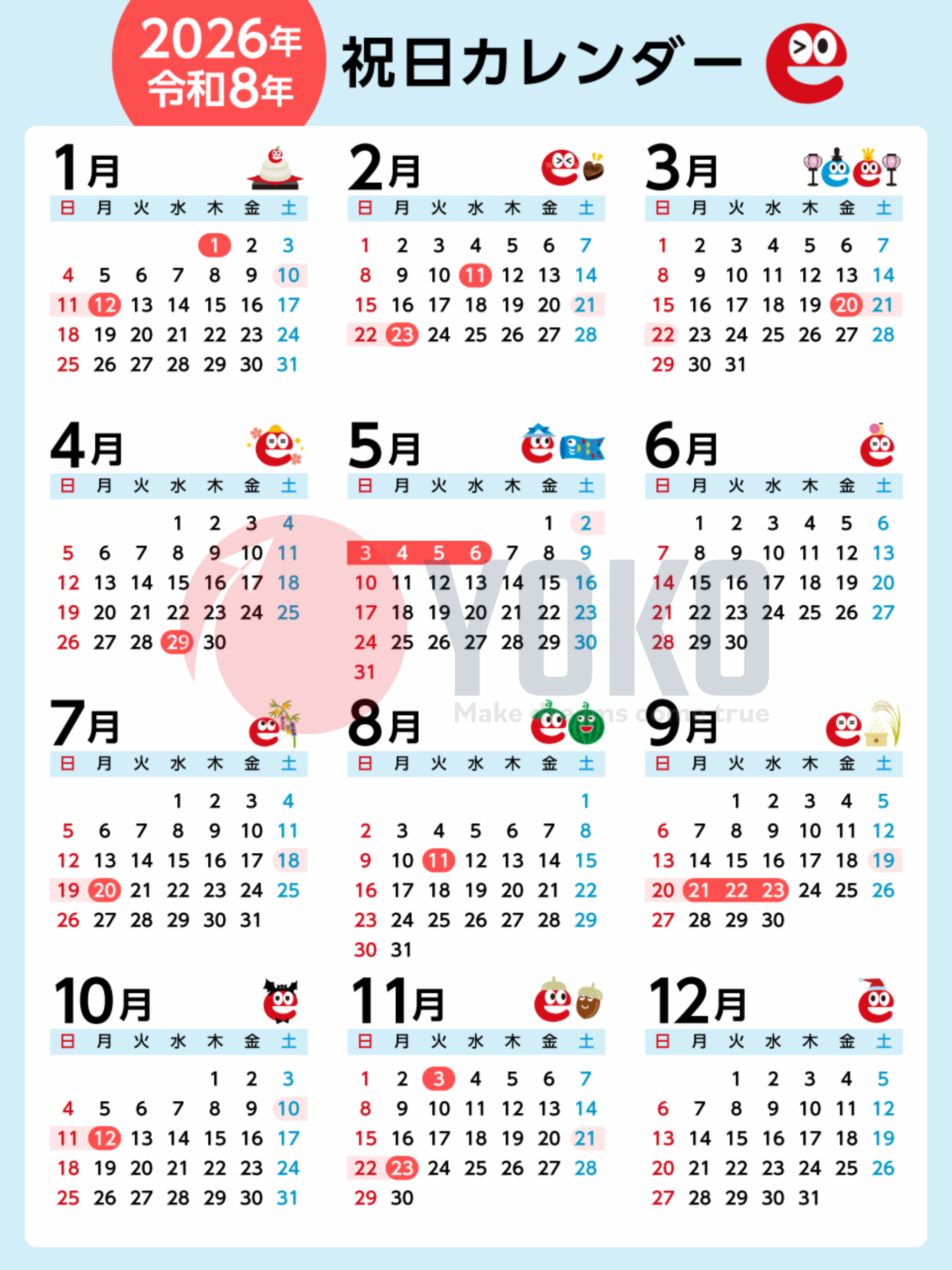 2026年
令和8年

祝日カレンダー

1月
| 日 | 月 | 火 | 水 | 木 | 金 | 土 |
|---|---|---|---|---|---|---|
|  |  |  |  | 1 | 2 | 3 |
| 4 | 5 | 6 | 7 | 8 | 9 | 10 |
| 11 | 12 | 13 | 14 | 15 | 16 | 17 |
| 18 | 19 | 20 | 21 | 22 | 23 | 24 |
| 25 | 26 | 27 | 28 | 29 | 30 | 31 |

2月
| 日 | 月 | 火 | 水 | 木 | 金 | 土 |
|---|---|---|---|---|---|---|
| 1 | 2 | 3 | 4 | 5 | 6 | 7 |
| 8 | 9 | 10 | 11 | 12 | 13 | 14 |
| 15 | 16 | 17 | 18 | 19 | 20 | 21 |
| 22 | 23 | 24 | 25 | 26 | 27 | 28 |

3月
| 日 | 月 | 火 | 水 | 木 | 金 | 土 |
|---|---|---|---|---|---|---|
| 1 | 2 | 3 | 4 | 5 | 6 | 7 |
| 8 | 9 | 10 | 11 | 12 | 13 | 14 |
| 15 | 16 | 17 | 18 | 19 | 20 | 21 |
| 22 | 23 | 24 | 25 | 26 | 27 | 28 |
| 29 | 30 | 31 |  |  |  |  |

4月
| 日 | 月 | 火 | 水 | 木 | 金 | 土 |
|---|---|---|---|---|---|---|
|  |  |  | 1 | 2 | 3 | 4 |
| 5 | 6 | 7 | 8 | 9 | 10 | 11 |
| 12 | 13 | 14 | 15 | 16 | 17 | 18 |
| 19 | 20 | 21 | 22 | 23 | 24 | 25 |
| 26 | 27 | 28 | 29 | 30 |  |  |

5月
| 日 | 月 | 火 | 水 | 木 | 金 | 土 |
|---|---|---|---|---|---|---|
|  |  |  |  |  | 1 | 2 |
| 3 | 4 | 5 | 6 | 7 | 8 | 9 |
| 10 | 11 | 12 | 13 | 14 | 15 | 16 |
| 17 | 18 | 19 | 20 | 21 | 22 | 23 |
| 24 | 25 | 26 | 27 | 28 | 29 | 30 |
| 31 |  |  |  |  |  |  |

6月
| 日 | 月 | 火 | 水 | 木 | 金 | 土 |
|---|---|---|---|---|---|---|
|  | 1 | 2 | 3 | 4 | 5 | 6 |
| 7 | 8 | 9 | 10 | 11 | 12 | 13 |
| 14 | 15 | 16 | 17 | 18 | 19 | 20 |
| 21 | 22 | 23 | 24 | 25 | 26 | 27 |
| 28 | 29 | 30 |  |  |  |  |

7月
| 日 | 月 | 火 | 水 | 木 | 金 | 土 |
|---|---|---|---|---|---|---|
|  |  |  | 1 | 2 | 3 | 4 |
| 5 | 6 | 7 | 8 | 9 | 10 | 11 |
| 12 | 13 | 14 | 15 | 16 | 17 | 18 |
| 19 | 20 | 21 | 22 | 23 | 24 | 25 |
| 26 | 27 | 28 | 29 | 30 | 31 |  |

8月
| 日 | 月 | 火 | 水 | 木 | 金 | 土 |
|---|---|---|---|---|---|---|
|  |  |  |  |  |  | 1 |
| 2 | 3 | 4 | 5 | 6 | 7 | 8 |
| 9 | 10 | 11 | 12 | 13 | 14 | 15 |
| 16 | 17 | 18 | 19 | 20 | 21 | 22 |
| 23 | 24 | 25 | 26 | 27 | 28 | 29 |
| 30 | 31 |  |  |  |  |  |

9月
| 日 | 月 | 火 | 水 | 木 | 金 | 土 |
|---|---|---|---|---|---|---|
|  |  | 1 | 2 | 3 | 4 | 5 |
| 6 | 7 | 8 | 9 | 10 | 11 | 12 |
| 13 | 14 | 15 | 16 | 17 | 18 | 19 |
| 20 | 21 | 22 | 23 | 24 | 25 | 26 |
| 27 | 28 | 29 | 30 |  |  |  |

10月
| 日 | 月 | 火 | 水 | 木 | 金 | 土 |
|---|---|---|---|---|---|---|
|  |  |  |  | 1 | 2 | 3 |
| 4 | 5 | 6 | 7 | 8 | 9 | 10 |
| 11 | 12 | 13 | 14 | 15 | 16 | 17 |
| 18 | 19 | 20 | 21 | 22 | 23 | 24 |
| 25 | 26 | 27 | 28 | 29 | 30 | 31 |

11月
| 日 | 月 | 火 | 水 | 木 | 金 | 土 |
|---|---|---|---|---|---|---|
| 1 | 2 | 3 | 4 | 5 | 6 | 7 |
| 8 | 9 | 10 | 11 | 12 | 13 | 14 |
| 15 | 16 | 17 | 18 | 19 | 20 | 21 |
| 22 | 23 | 24 | 25 | 26 | 27 | 28 |
| 29 | 30 |  |  |  |  |  |

12月
| 日 | 月 | 火 | 水 | 木 | 金 | 土 |
|---|---|---|---|---|---|---|
|  |  | 1 | 2 | 3 | 4 | 5 |
| 6 | 7 | 8 | 9 | 10 | 11 | 12 |
| 13 | 14 | 15 | 16 | 17 | 18 | 19 |
| 20 | 21 | 22 | 23 | 24 | 25 | 26 |
| 27 | 28 | 29 | 30 | 31 |  |  |

YOKO
Make dreams come true